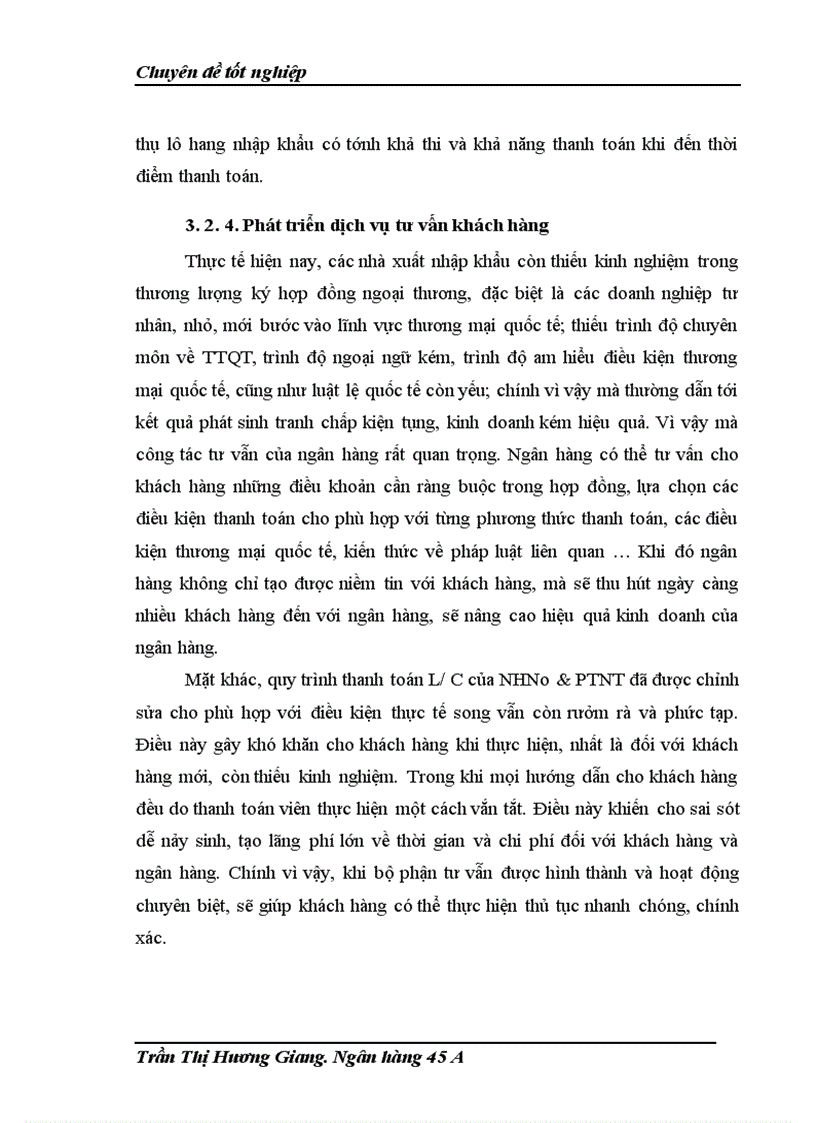 Chuyên đề tốt nghiệp

thụ lô hang nhập khẩu có tónh khả thi và khả năng thanh toán khi đến thời điểm thanh toán.

3. 2. 4. Phát triển dịch vụ tư vấn khách hàng

Thực tế hiện nay, các nhà xuất nhập khẩu còn thiếu kinh nghiệm trong thương lượng ký hợp đồng ngoại thương, đặc biệt là các doanh nghiệp tư nhân, nhỏ, mới bước vào lĩnh vực thương mại quốc tế; thiếu trình độ chuyên môn về TTQT, trình độ ngoại ngữ kém, trình độ am hiểu điều kiện thương mại quốc tế, cũng như luật lệ quốc tế còn yếu; chính vì vậy mà thường dẫn tới kết quả phát sinh tranh chấp kiện tụng, kinh doanh kém hiệu quả. Vì vậy mà công tác tư vấn của ngân hàng rất quan trọng. Ngân hàng có thể tư vấn cho khách hàng những điều khoản cần ràng buộc trong hợp đồng, lựa chọn các điều kiện thanh toán cho phù hợp với từng phương thức thanh toán, các điều kiện thương mại quốc tế, kiến thức về pháp luật liên quan … Khi đó ngân hàng không chỉ tạo được niềm tin với khách hàng, mà sẽ thu hút ngày càng nhiều khách hàng đến với ngân hàng, sẽ nâng cao hiệu quả kinh doanh của ngân hàng.

Mặt khác, quy trình thanh toán L/ C của NHNo & PTNT đã được chỉnh sửa cho phù hợp với điều kiện thực tế song vẫn còn rườm rà và phức tạp. Điều này gây khó khăn cho khách hàng khi thực hiện, nhất là đối với khách hàng mới, còn thiếu kinh nghiệm. Trong khi mọi hướng dẫn cho khách hàng đều do thanh toán viên thực hiện một cách vắn tắt. Điều này khiến cho sai sót dễ nảy sinh, tạo lãng phí lớn về thời gian và chi phí đối với khách hàng và ngân hàng. Chính vì vậy, khi bộ phận tư vấn được hình thành và hoạt động chuyên biệt, sẽ giúp khách hàng có thể thực hiện thủ tục nhanh chóng, chính xác.

Trần Thị Hương Giang. Ngân hàng 45 A